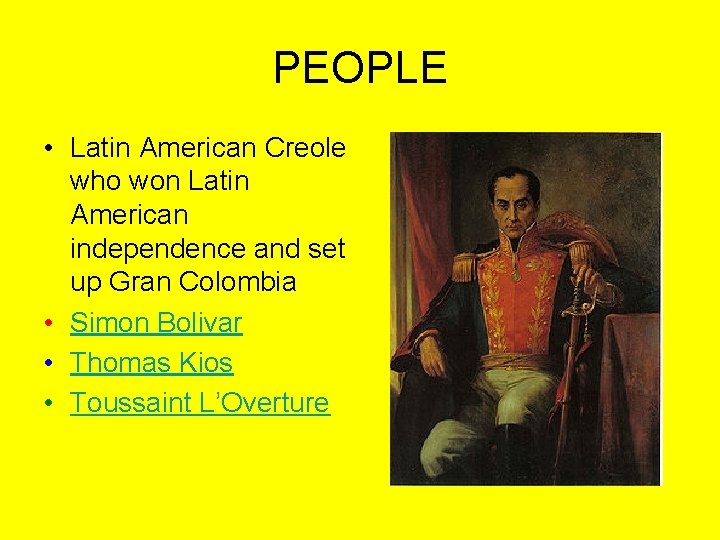 PEOPLE

• Latin American Creole who won Latin American independence and set up Gran Colombia

• Simon Bolivar

• Thomas Kios

• Toussaint L'Overture